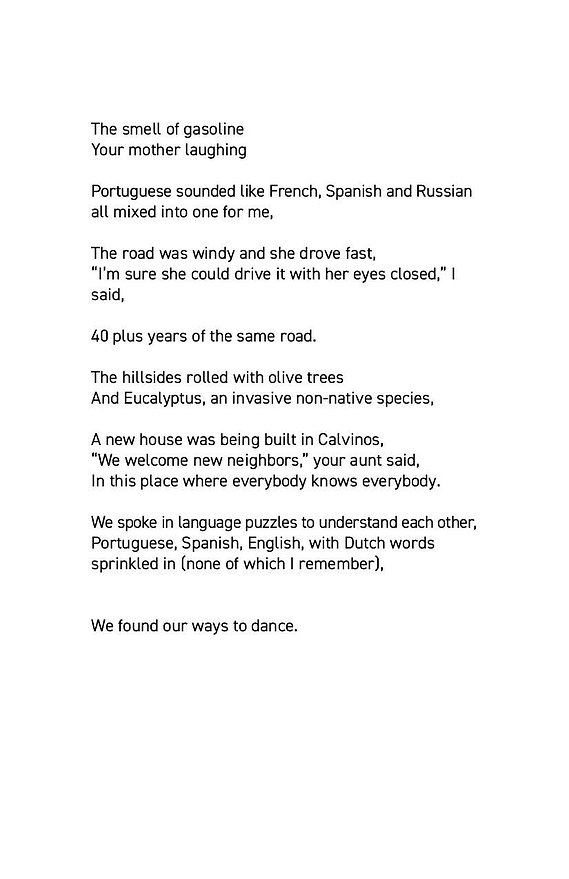 The smell of gasoline
Your mother laughing

Portuguese sounded like French, Spanish and Russian
all mixed into one for me,

The road was windy and she drove fast,
"I'm sure she could drive it with her eyes closed," I
said,

40 plus years of the same road.

The hillsides rolled with olive trees
And Eucalyptus, an invasive non-native species,

A new house was being built in Calvinos,
"We welcome new neighbors," your aunt said,
In this place where everybody knows everybody.

We spoke in language puzzles to understand each other,
Portuguese, Spanish, English, with Dutch words
sprinkled in (none of which I remember),

We found our ways to dance.